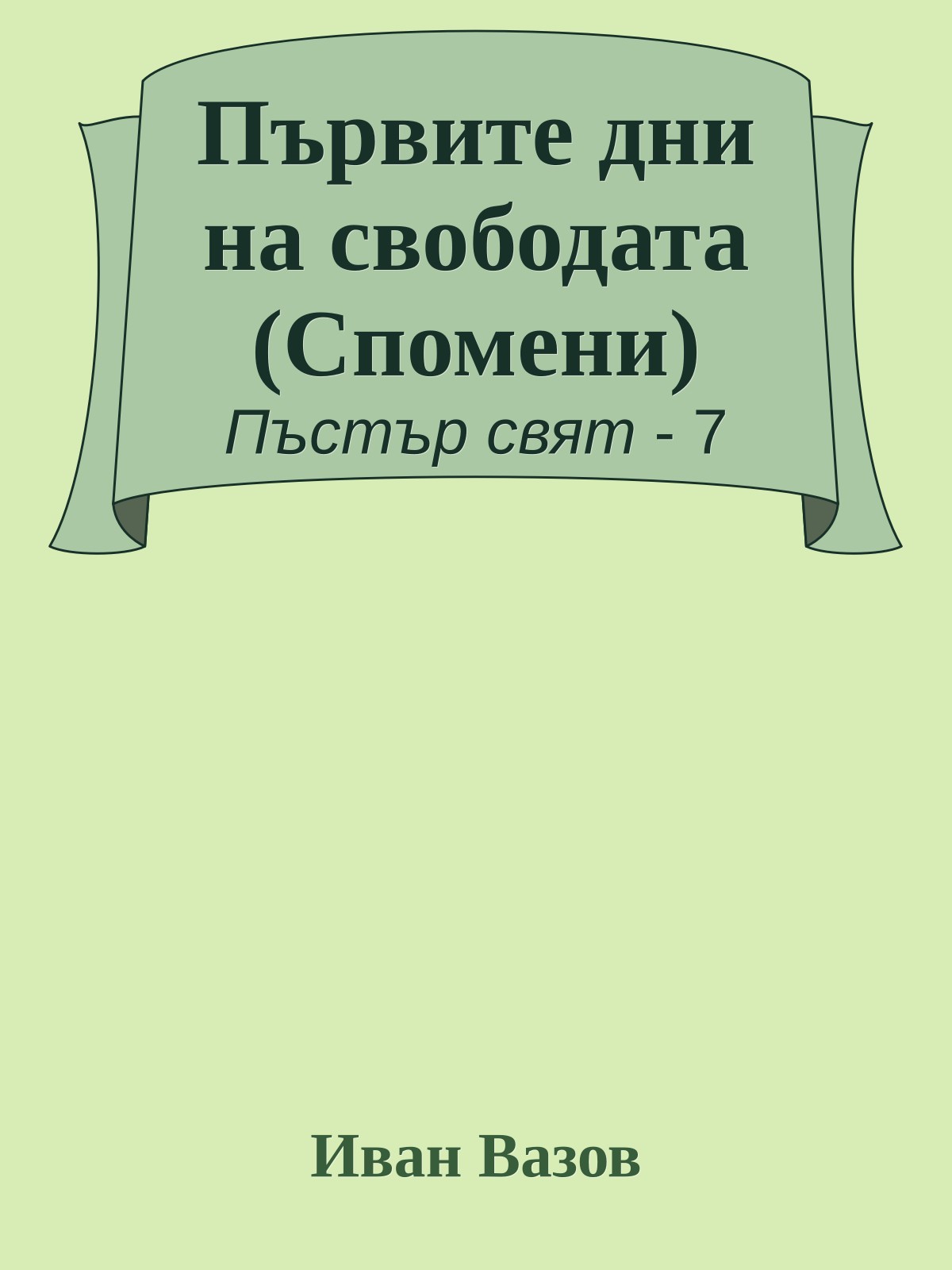 Първите дни на свободата (Спомени)

Пъстър свят - 7

Иван Вазов